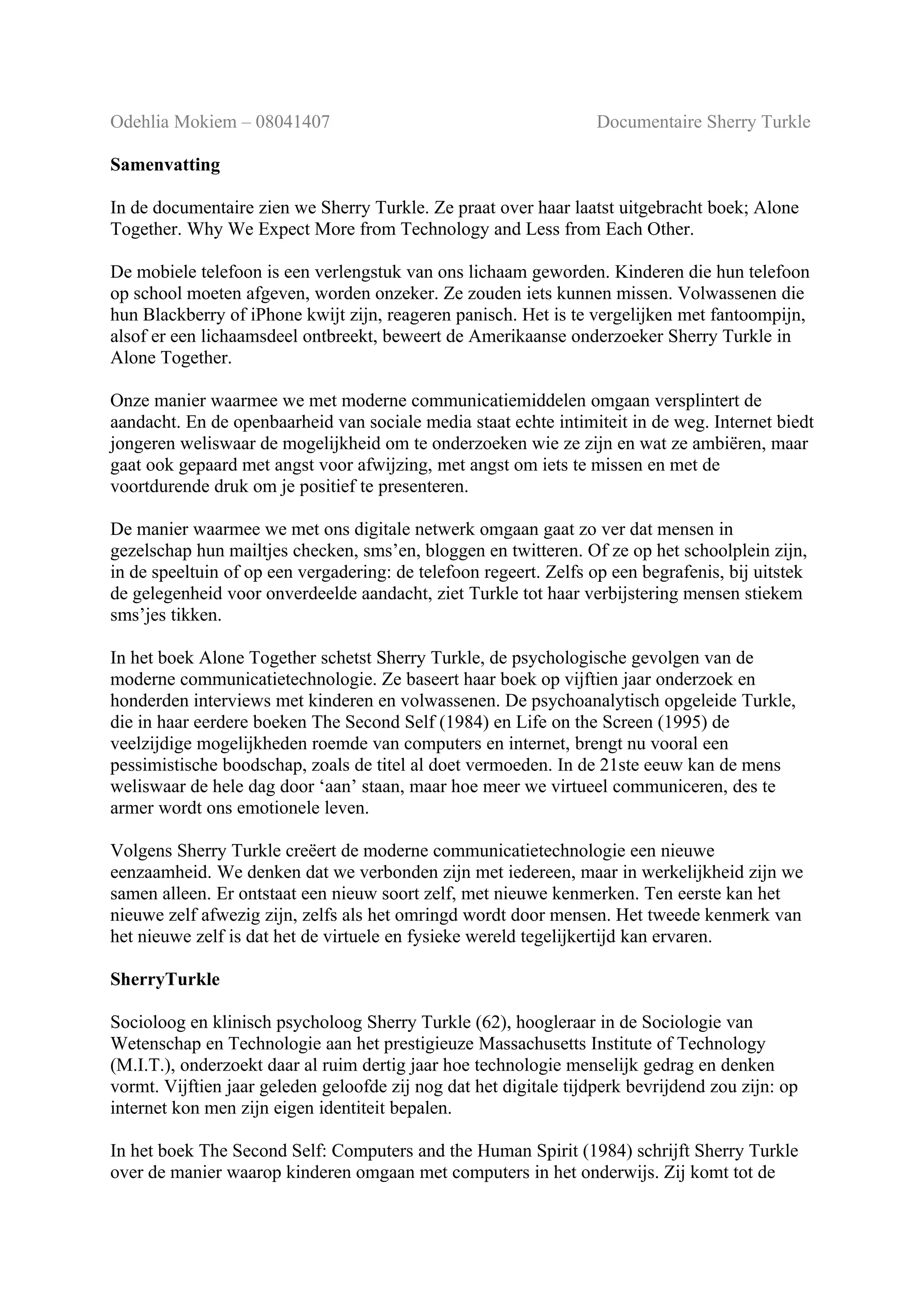 Odehlia Mokiem – 08041407 Documentaire Sherry Turkle

**Samenvatting**

In de documentaire zien we Sherry Turkle. Ze praat over haar laatst uitgebracht boek; Alone Together. Why We Expect More from Technology and Less from Each Other.

De mobiele telefoon is een verlengstuk van ons lichaam geworden. Kinderen die hun telefoon op school moeten afgeven, worden onzeker. Ze zouden iets kunnen missen. Volwassenen die hun Blackberry of iPhone kwijt zijn, reageren panisch. Het is te vergelijken met fantoompijn, alsof er een lichaamsdeel ontbreekt, beweert de Amerikaanse onderzoeker Sherry Turkle in Alone Together.

Onze manier waarmee we met moderne communicatiemiddelen omgaan versplintert de aandacht. En de openbaarheid van sociale media staat echte intimiteit in de weg. Internet biedt jongeren weliswaar de mogelijkheid om te onderzoeken wie ze zijn en wat ze ambiëren, maar gaat ook gepaard met angst voor afwijzing, met angst om iets te missen en met de voortdurende druk om je positief te presenteren.

De manier waarmee we met ons digitale netwerk omgaan gaat zo ver dat mensen in gezelschap hun mailtjes checken, sms'en, bloggen en twitteren. Of ze op het schoolplein zijn, in de speeltuin of op een vergadering: de telefoon regeert. Zelfs op een begrafenis, bij uitstek de gelegenheid voor onverdeelde aandacht, ziet Turkle tot haar verbijstering mensen stiekem sms'jes tikken.

In het boek Alone Together schetst Sherry Turkle, de psychologische gevolgen van de moderne communicatietechnologie. Ze baseert haar boek op vijftien jaar onderzoek en honderden interviews met kinderen en volwassenen. De psychoanalytisch opgeleide Turkle, die in haar eerdere boeken The Second Self (1984) en Life on the Screen (1995) de veelzijdige mogelijkheden roemde van computers en internet, brengt nu vooral een pessimistische boodschap, zoals de titel al doet vermoeden. In de 21ste eeuw kan de mens weliswaar de hele dag door 'aan' staan, maar hoe meer we virtueel communiceren, des te armer wordt ons emotionele leven.

Volgens Sherry Turkle creëert de moderne communicatietechnologie een nieuwe eenzaamheid. We denken dat we verbonden zijn met iedereen, maar in werkelijkheid zijn we samen alleen. Er ontstaat een nieuw soort zelf, met nieuwe kenmerken. Ten eerste kan het nieuwe zelf afwezig zijn, zelfs als het omringd wordt door mensen. Het tweede kenmerk van het nieuwe zelf is dat het de virtuele en fysieke wereld tegelijkertijd kan ervaren.

**SherryTurkle**

Socioloog en klinisch psycholoog Sherry Turkle (62), hoogleraar in de Sociologie van Wetenschap en Technologie aan het prestigieuze Massachusetts Institute of Technology (M.I.T.), onderzoekt daar al ruim dertig jaar hoe technologie menselijk gedrag en denken vormt. Vijftien jaar geleden geloofde zij nog dat het digitale tijdperk bevrijdend zou zijn: op internet kon men zijn eigen identiteit bepalen.

In het boek The Second Self: Computers and the Human Spirit (1984) schrijft Sherry Turkle over de manier waarop kinderen omgaan met computers in het onderwijs. Zij komt tot de